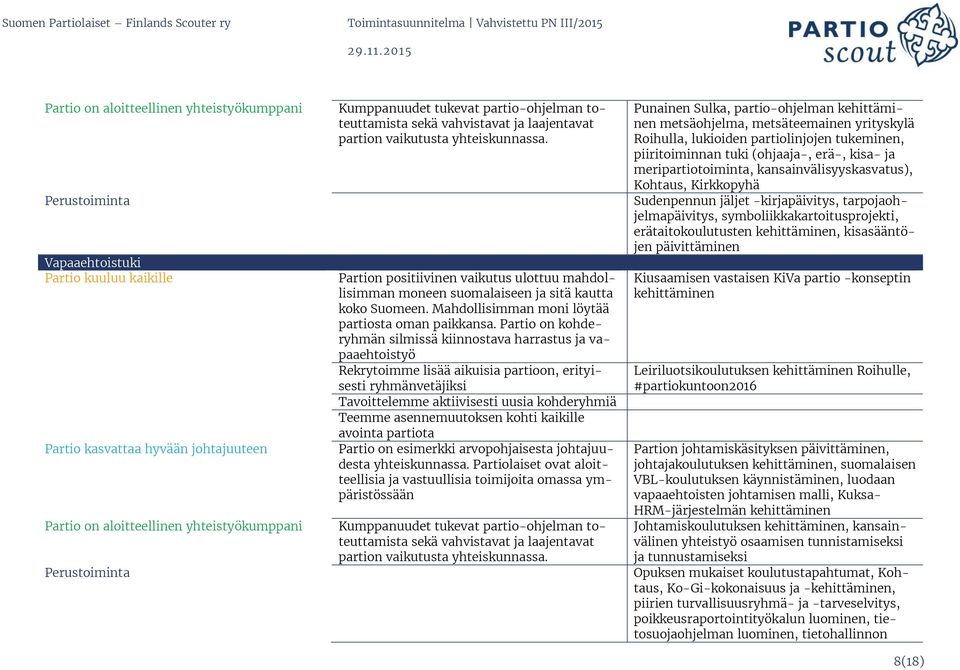 Suomen Partiolaiset – Finlands Scouter ry Toimintasuunnitelma | Vahvistettu PN III/2015 29.11.2015

PARTIO scout

| | | |
|---|---|---|
| Partio on aloitteellinen yhteistyökumppani | Kumppanuudet tukevat partio-ohjelman toteuttamista sekä vahvistavat ja laajentavat partion vaikutusta yhteiskunnassa. | Punainen Sulka, partio-ohjelman kehittäminen metsäohjelma, metsäteemainen yrityskylä Roihulla, lukioiden partiolinjojen tukeminen, piiritoiminnan tuki (ohjaaja-, erä-, kisa- ja meripartiotoiminta, kansainvälisyyskasvatus), Kohtaus, Kirkkopyhä |
| Perustoiminta | | Sudenpennun jäljet -kirjapäivitys, tarpojaohjelmapäivitys, symboliikkakartoitusprojekti, erätaitokoulutusten kehittäminen, kisasääntöjen päivittäminen |
| Vapaaehtoistuki | | |
| Partio kuuluu kaikille | Partion positiivinen vaikutus ulottuu mahdollisimman moneen suomalaiseen ja sitä kautta koko Suomeen. Mahdollisimman moni löytää partiosta oman paikkansa. Partio on kohderyhmän silmissä kiinnostava harrastus ja vapaaehtoistyö | Kiusaamisen vastaisen KiVa partio -konseptin kehittäminen |
| | Rekrytoimme lisää aikuisia partioon, erityisesti ryhmänvetäjiksi | Leiriluotsikoulutuksen kehittäminen Roihulle, #partiokuntoon2016 |
| | Tavoittelemme aktiivisesti uusia kohderyhmiä | |
| | Teemme asennemuutoksen kohti kaikille avointa partiota | |
| Partio kasvattaa hyvään johtajuuteen | Partio on esimerkki arvopohjaisesta johtajuudesta yhteiskunnassa. Partiolaiset ovat aloitteellisia ja vastuullisia toimijoita omassa ympäristössään | Partion johtamiskäsityksen päivittäminen, johtajakoulutuksen kehittäminen, suomalaisen VBL-koulutuksen käynnistäminen, luodaan vapaaehtoisten johtamisen malli, Kuksa-HRM-järjestelmän kehittäminen |
| Partio on aloitteellinen yhteistyökumppani | Kumppanuudet tukevat partio-ohjelman toteuttamista sekä vahvistavat ja laajentavat partion vaikutusta yhteiskunnassa. | Johtamiskoulutuksen kehittäminen, kansainvälinen yhteistyö osaamisen tunnistamiseksi ja tunnustamiseksi |
| Perustoiminta | | Opuksen mukaiset koulutustapahtumat, Kohtaus, Ko-Gi-kokonaisuus ja -kehittäminen, piirien turvallisuusryhmä- ja -tarveselvitys, poikkeusraportointityökalun luominen, tietosuojaohjelman luominen, tietohallinnon |

8(18)